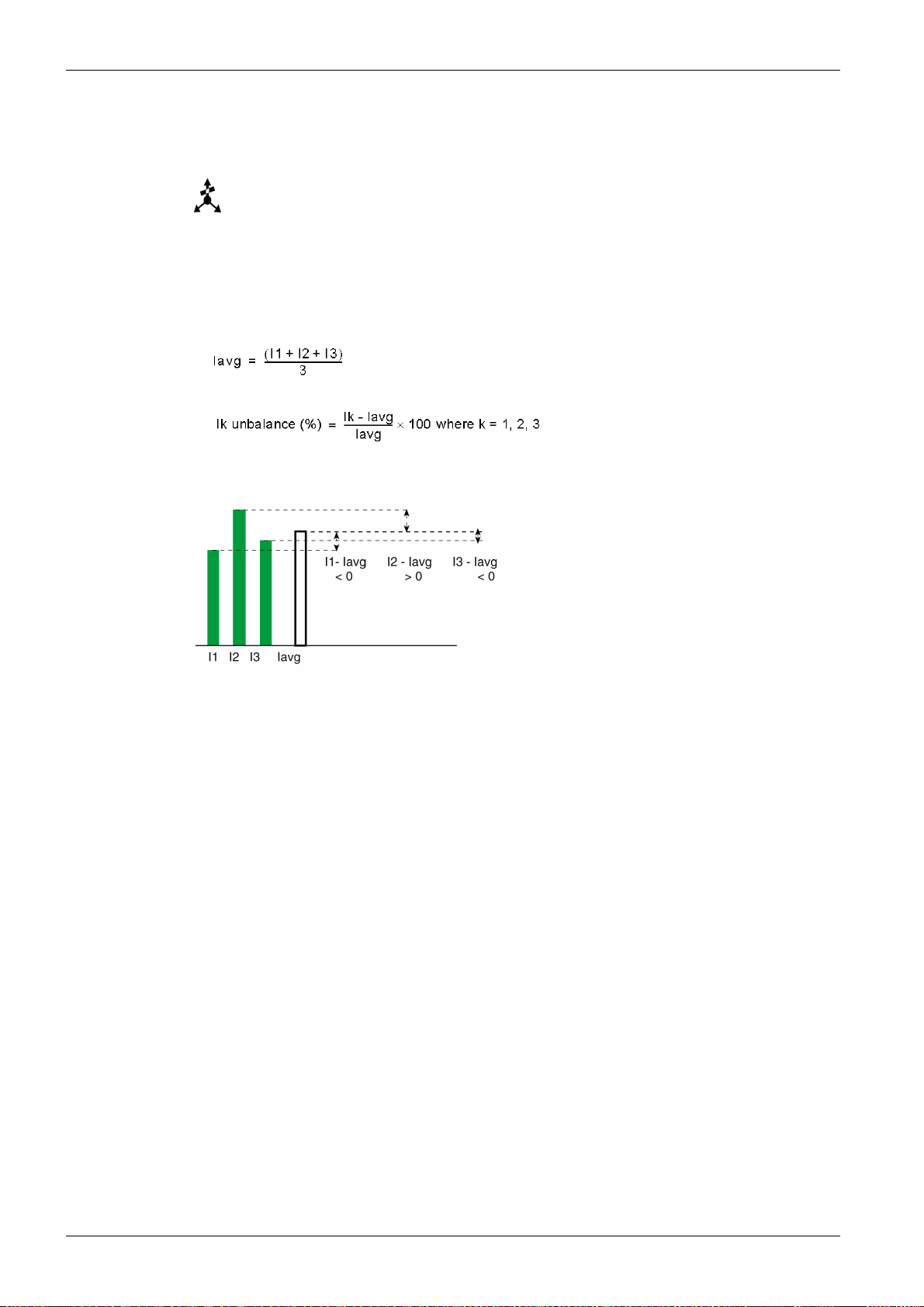 $Iavg = \frac{(I1 + I2 + I3)}{3}$

$Ik\ unbalance\ (\%) = \frac{Ik - Iavg}{Iavg} \times 100$ where k = 1, 2, 3

I1- Iavg < 0

I2 - Iavg > 0

I3 - Iavg < 0

I1 I2 I3 Iavg